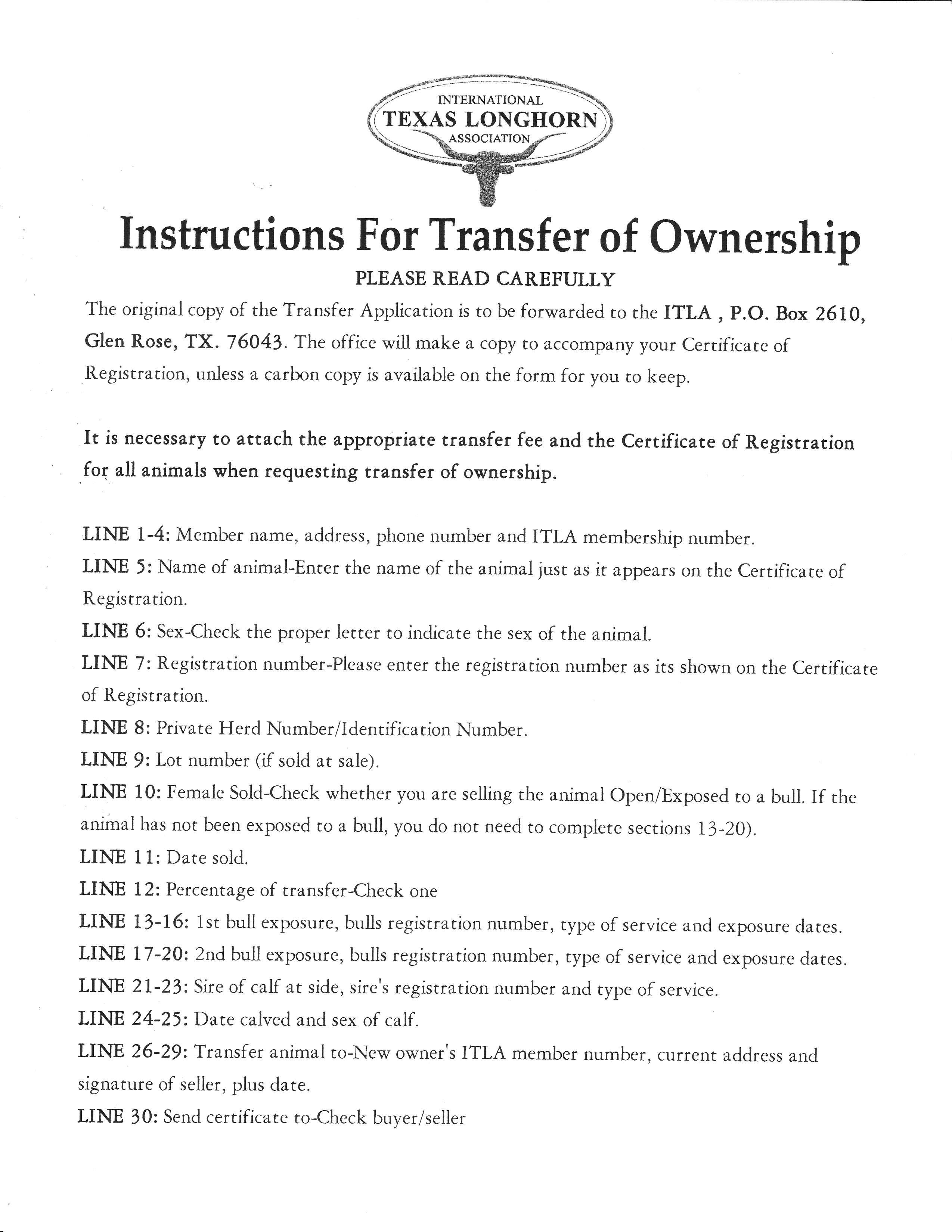 INTERNATIONAL
TEXAS LONGHORN
ASSOCIATION

Instructions For Transfer of Ownership

PLEASE READ CAREFULLY

The original copy of the Transfer Application is to be forwarded to the ITLA , P.O. Box 2610, Glen Rose, TX. 76043. The office will make a copy to accompany your Certificate of Registration, unless a carbon copy is available on the form for you to keep.

It is necessary to attach the appropriate transfer fee and the Certificate of Registration for all animals when requesting transfer of ownership.

LINE 1-4: Member name, address, phone number and ITLA membership number.
LINE 5: Name of animal-Enter the name of the animal just as it appears on the Certificate of Registration.
LINE 6: Sex-Check the proper letter to indicate the sex of the animal.
LINE 7: Registration number-Please enter the registration number as its shown on the Certificate of Registration.
LINE 8: Private Herd Number/Identification Number.
LINE 9: Lot number (if sold at sale).
LINE 10: Female Sold-Check whether you are selling the animal Open/Exposed to a bull. If the animal has not been exposed to a bull, you do not need to complete sections 13-20).
LINE 11: Date sold.
LINE 12: Percentage of transfer-Check one
LINE 13-16: 1st bull exposure, bulls registration number, type of service and exposure dates.
LINE 17-20: 2nd bull exposure, bulls registration number, type of service and exposure dates.
LINE 21-23: Sire of calf at side, sire's registration number and type of service.
LINE 24-25: Date calved and sex of calf.
LINE 26-29: Transfer animal to-New owner's ITLA member number, current address and signature of seller, plus date.
LINE 30: Send certificate to-Check buyer/seller